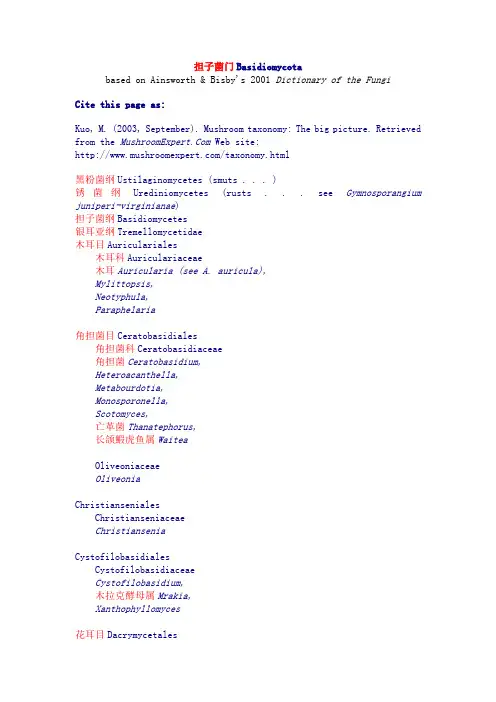 担子菌门 Basidiomycota
based on Ainsworth & Bisby's 2001 Dictionary of the Fungi

Cite this page as:

Kuo, M. (2003, September). Mushroom taxonomy: The big picture. Retrieved from the MushroomExpert.Com Web site: http://www.mushroomexpert.com/taxonomy.html

黑粉菌纲 Ustilaginomycetes (smuts . . . )
锈菌纲 Urediniomycetes (rusts . . . see Gymnosporangium juniperi-virginianae)
担子菌纲 Basidiomycetes
银耳亚纲 Tremellomycetidae
木耳目 Auriculariales
木耳科 Auriculariaceae
木耳 Auricularia (see A. auricula),
Mylittopsis,
Neotyphula,
Paraphelaria

角担菌目 Ceratobasidiales
角担菌科 Ceratobasidiaceae
角担菌 Ceratobasidium,
Heteroacanthella,
Metabourdotia,
Monosporonella,
Scotomyces,
亡革菌 Thanatephorus,
长颌鰕虎鱼属 Waitea

Oliveoniaceae
Oliveonia

Christianseniales
Christianseniaceae
Christiansenia

Cystofilobasidiales
Cystofilobasidiaceae
Cystofilobasidium,
木拉克酵母属 Mrakia,
Xanthophyllomyces

花耳目 Dacrymycetales